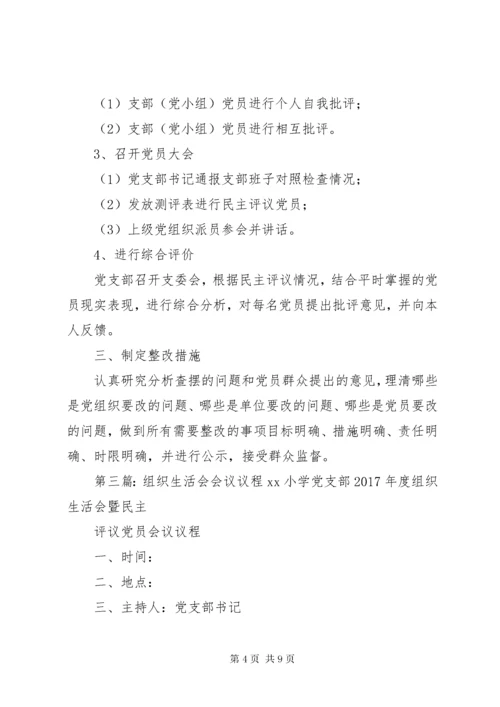 （1）支部（党小组）党员进行个人自我批评；

（2）支部（党小组）党员进行相互批评。

3、召开党员大会

（1）党支部书记通报支部班子对照检查情况；

（2）发放测评表进行民主评议党员；

（3）上级党组织派员参会并讲话。

4、进行综合评价

党支部召开支委会，根据民主评议情况，结合平时掌握的党员现实表现，进行综合分析，对每名党员提出批评意见，并向本人反馈。

三、制定整改措施

认真研究分析查摆的问题和党员群众提出的意见，理清哪些是党组织要改的问题、哪些是单位要改的问题、哪些是党员要改的问题，做到所有需要整改的事项目标明确、措施明确、责任明确、时限明确，并进行公示，接受群众监督。

第三篇：组织生活会会议议程 xx 小学党支部 2017 年度组织生活会暨民主

评议党员会议议程

一、时间：

二、地点：

三、主持人：党支部书记

第 4 页 共 9 页